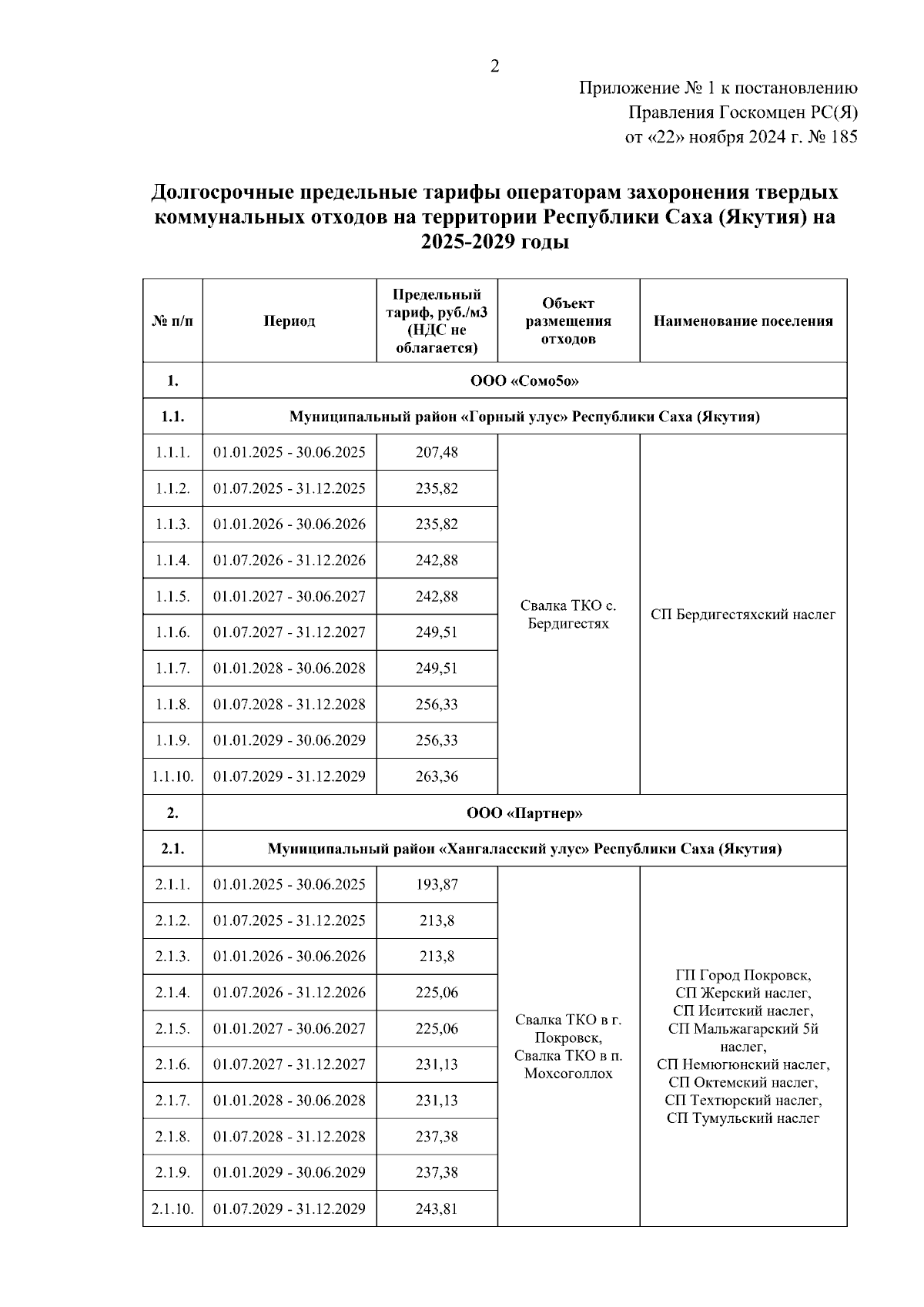 2

Приложение № 1 к постановлению Правления Госкомцен РС(Я) от «22» ноября 2024 г. № 185

Долгосрочные предельные тарифы операторам захоронения твердых коммунальных отходов на территории Республики Саха (Якутия) на 2025-2029 годы

| № п/п | Период | Предельный тариф, руб./м3 (НДС не облагается) | Объект размещения отходов | Наименование поселения |
|---|---|---|---|---|
| 1. | ООО «Сомо5о» | | | |
| 1.1. | Муниципальный район «Горный улус» Республики Саха (Якутия) | | | |
| 1.1.1. | 01.01.2025 - 30.06.2025 | 207,48 | Свалка ТКО с. Бердигестях | СП Бердигестяхский наслег |
| 1.1.2. | 01.07.2025 - 31.12.2025 | 235,82 | | |
| 1.1.3. | 01.01.2026 - 30.06.2026 | 235,82 | | |
| 1.1.4. | 01.07.2026 - 31.12.2026 | 242,88 | | |
| 1.1.5. | 01.01.2027 - 30.06.2027 | 242,88 | | |
| 1.1.6. | 01.07.2027 - 31.12.2027 | 249,51 | | |
| 1.1.7. | 01.01.2028 - 30.06.2028 | 249,51 | | |
| 1.1.8. | 01.07.2028 - 31.12.2028 | 256,33 | | |
| 1.1.9. | 01.01.2029 - 30.06.2029 | 256,33 | | |
| 1.1.10. | 01.07.2029 - 31.12.2029 | 263,36 | | |
| 2. | ООО «Партнер» | | | |
| 2.1. | Муниципальный район «Хангаласский улус» Республики Саха (Якутия) | | | |
| 2.1.1. | 01.01.2025 - 30.06.2025 | 193,87 | Свалка ТКО в г. Покровск, Свалка ТКО в п. Мохсоголлох | ГП Город Покровск, СП Жерский наслег, СП Иситский наслег, СП Мальжагарский 5й наслег, СП Немюгюнский наслег, СП Октемский наслег, СП Техтюрский наслег, СП Тумульский наслег |
| 2.1.2. | 01.07.2025 - 31.12.2025 | 213,8 | | |
| 2.1.3. | 01.01.2026 - 30.06.2026 | 213,8 | | |
| 2.1.4. | 01.07.2026 - 31.12.2026 | 225,06 | | |
| 2.1.5. | 01.01.2027 - 30.06.2027 | 225,06 | | |
| 2.1.6. | 01.07.2027 - 31.12.2027 | 231,13 | | |
| 2.1.7. | 01.01.2028 - 30.06.2028 | 231,13 | | |
| 2.1.8. | 01.07.2028 - 31.12.2028 | 237,38 | | |
| 2.1.9. | 01.01.2029 - 30.06.2029 | 237,38 | | |
| 2.1.10. | 01.07.2029 - 31.12.2029 | 243,81 | | |